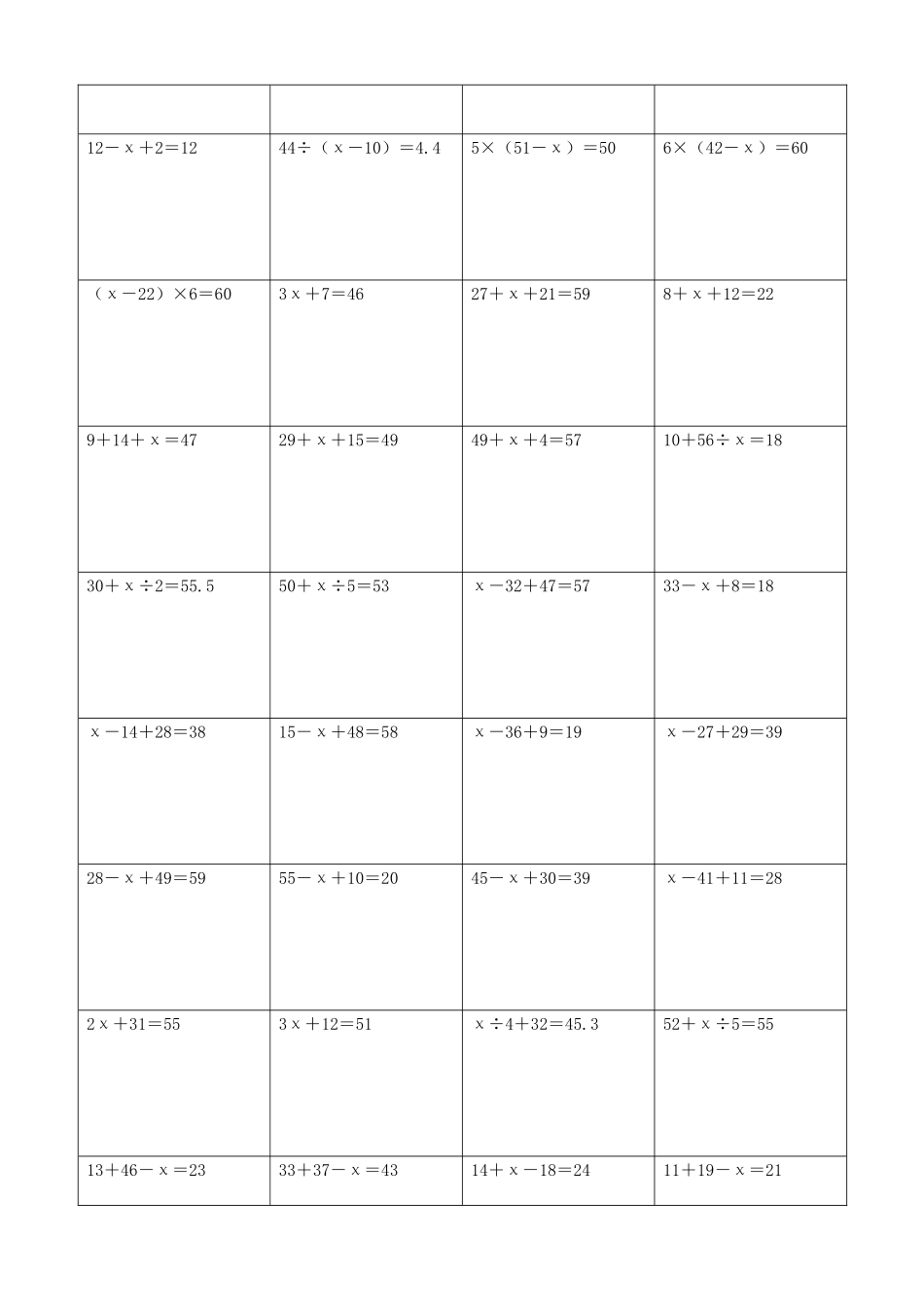 | | | | |
|---|---|---|---|
| $12-x+2=12$ | $44\div(x-10)=4.4$ | $5\times(51-x)=50$ | $6\times(42-x)=60$ |
| $(x-22)\times6=60$ | $3x+7=46$ | $27+x+21=59$ | $8+x+12=22$ |
| $9+14+x=47$ | $29+x+15=49$ | $49+x+4=57$ | $10+56\div x=18$ |
| $30+x\div2=55.5$ | $50+x\div5=53$ | $x-32+47=57$ | $33-x+8=18$ |
| $x-14+28=38$ | $15-x+48=58$ | $x-36+9=19$ | $x-27+29=39$ |
| $28-x+49=59$ | $55-x+10=20$ | $45-x+30=39$ | $x-41+11=28$ |
| $2x+31=55$ | $3x+12=51$ | $x\div4+32=45.3$ | $52+x\div5=55$ |
| $13+46-x=23$ | $33+37-x=43$ | $14+x-18=24$ | $11+19-x=21$ |